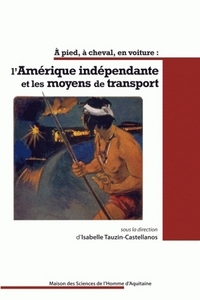 À pied, à cheval, en voiture :

l'Amérique indépendante et les moyens de transport

sous la direction d'Isabelle Tauzin-Castellanos

Maison des Sciences de l'Homme d'Aquitaine